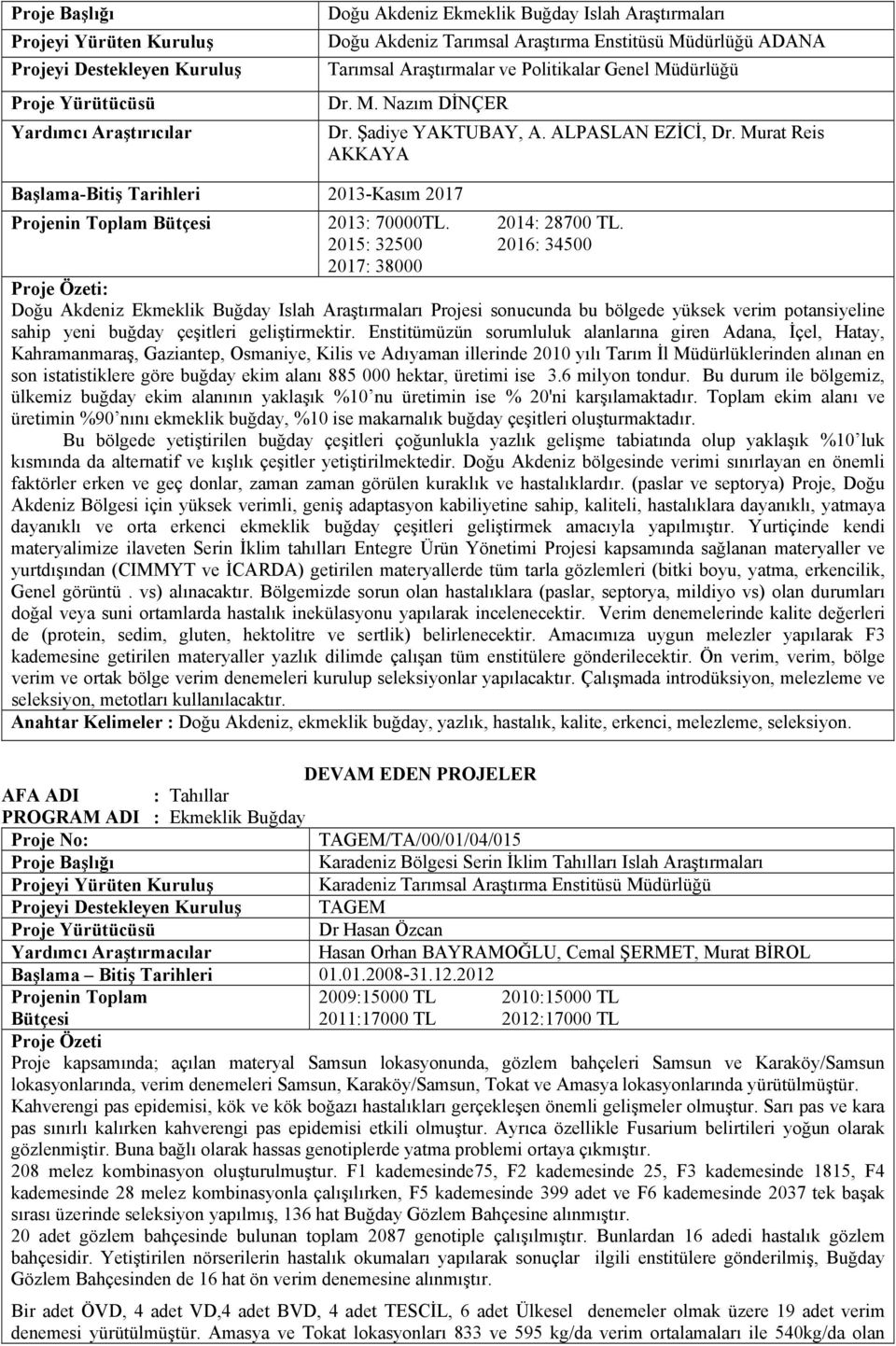 | Proje Başlığı | Doğu Akdeniz Ekmeklik Buğday Islah Araştırmaları |
|---|---|
| Projeyi Yürüten Kuruluş | Doğu Akdeniz Tarımsal Araştırma Enstitüsü Müdürlüğü ADANA |
| Projeyi Destekleyen Kuruluş | Tarımsal Araştırmalar ve Politikalar Genel Müdürlüğü |
| Proje Yürütücüsü | Dr. M. Nazım DİNÇER |
| Yardımcı Araştırıcılar | Dr. Şadiye YAKTUBAY, A. ALPASLAN EZİCİ, Dr. Murat Reis AKKAYA |
| Başlama-Bitiş Tarihleri | 2013-Kasım 2017 |
| Projenin Toplam Bütçesi | 2013: 70000TL. 2014: 28700 TL. 2015: 32500 2016: 34500 2017: 38000 |

Proje Özeti:
Doğu Akdeniz Ekmeklik Buğday Islah Araştırmaları Projesi sonucunda bu bölgede yüksek verim potansiyeline sahip yeni buğday çeşitleri geliştirmektir. Enstitümüzün sorumluluk alanlarına giren Adana, İçel, Hatay, Kahramanmaraş, Gaziantep, Osmaniye, Kilis ve Adıyaman illerinde 2010 yılı Tarım İl Müdürlüklerinden alınan en son istatistiklere göre buğday ekim alanı 885 000 hektar, üretimi ise 3.6 milyon tondur. Bu durum ile bölgemiz, ülkemiz buğday ekim alanının yaklaşık %10'nu üretimin ise % 20'ni karşılamaktadır. Toplam ekim alanı ve üretimin %90'nını ekmeklik buğday, %10 ise makarnalık buğday çeşitleri oluşturmaktadır.

Bu bölgede yetiştirilen buğday çeşitleri çoğunlukla yazlık gelişme tabiatında olup yaklaşık %10'luk kısmında da alternatif ve kışlık çeşitler yetiştirilmektedir. Doğu Akdeniz bölgesinde verimi sınırlayan en önemli faktörler erken ve geç donlar, zaman zaman görülen kuraklık ve hastalıklardır. (paslar ve septorya) Proje, Doğu Akdeniz Bölgesi için yüksek verimli, geniş adaptasyon kabiliyetine sahip, kaliteli, hastalıklara dayanıklı, yatmaya dayanıklı ve orta erkenci ekmeklik buğday çeşitleri geliştirmek amacıyla yapılmıştır. Yurtiçinde kendi materyalimize ilaveten Serin İklim tahılları Entegre Ürün Yönetimi Projesi kapsamında sağlanan materyaller ve yurtdışından (CIMMYT ve İCARDA) getirilen materyallerde tüm tarla gözlemleri (bitki boyu, yatma, erkencilik, Genel görüntü . vs) alınacaktır. Bölgemizde sorun olan hastalıklara (paslar, septorya, mildiyo vs) olan durumları doğal veya suni ortamlarda hastalık inekülasyonu yapılarak incelenecektir. Verim denemelerinde kalite değerleri de (protein, sedim, gluten, hektolitre ve sertlik) belirlenecektir. Amacımıza uygun melezler yapılarak F3 kademesine getirilen materyaller yazlık dilimde çalışan tüm enstitülere gönderilecektir. Ön verim, verim, bölge verim ve ortak bölge verim denemeleri kurulup seleksiyonlar yapılacaktır. Çalışmada introdüksiyon, melezleme ve seleksiyon, metotları kullanılacaktır.
Anahtar Kelimeler : Doğu Akdeniz, ekmeklik buğday, yazlık, hastalık, kalite, erkenci, melezleme, seleksiyon.

DEVAM EDEN PROJELER
AFA ADI : Tahıllar
PROGRAM ADI : Ekmeklik Buğday

| Proje No: | TAGEM/TA/00/01/04/015 |
|---|---|
| Proje Başlığı | Karadeniz Bölgesi Serin İklim Tahılları Islah Araştırmaları |
| Projeyi Yürüten Kuruluş | Karadeniz Tarımsal Araştırma Enstitüsü Müdürlüğü |
| Projeyi Destekleyen Kuruluş | TAGEM |
| Proje Yürütücüsü | Dr Hasan Özcan |
| Yardımcı Araştırmacılar | Hasan Orhan BAYRAMOĞLU, Cemal ŞERMET, Murat BİROL |
| Başlama – Bitiş Tarihleri | 01.01.2008-31.12.2012 |
| Projenin Toplam Bütçesi | 2009:15000 TL 2010:15000 TL 2011:17000 TL 2012:17000 TL |

Proje Özeti
Proje kapsamında; açılan materyal Samsun lokasyonunda, gözlem bahçeleri Samsun ve Karaköy/Samsun lokasyonlarında, verim denemeleri Samsun, Karaköy/Samsun, Tokat ve Amasya lokasyonlarında yürütülmüştür. Kahverengi pas epidemisi, kök ve kök boğazı hastalıkları gerçekleşen önemli gelişmeler olmuştur. Sarı pas ve kara pas sınırlı kalırken kahverengi pas epidemisi etkili olmuştur. Ayrıca özellikle Fusarium belirtileri yoğun olarak gözlenmiştir. Buna bağlı olarak hassas genotiplerde yatma problemi ortaya çıkmıştır.
208 melez kombinasyon oluşturulmuştur. F1 kademesinde75, F2 kademesinde 25, F3 kademesinde 1815, F4 kademesinde 28 melez kombinasyonla çalışılırken, F5 kademesinde 399 adet ve F6 kademesinde 2037 tek başak sırası üzerinde seleksiyon yapılmış, 136 hat Buğday Gözlem Bahçesine alınmıştır.
20 adet gözlem bahçesinde bulunan toplam 2087 genotiple çalışılmıştır. Bunlardan 16 adedi hastalık gözlem bahçesidir. Yetiştirilen nörserilerin hastalık okumaları yapılarak sonuçlar ilgili enstitülere gönderilmiş, Buğday Gözlem Bahçesinden de 16 hat ön verim denemesine alınmıştır.

Bir adet ÖVD, 4 adet VD,4 adet BVD, 4 adet TESCİL, 6 adet Ülkesel denemeler olmak üzere 19 adet verim denemesi yürütülmüştür. Amasya ve Tokat lokasyonları 833 ve 595 kg/da verim ortalamaları ile 540kg/da olan